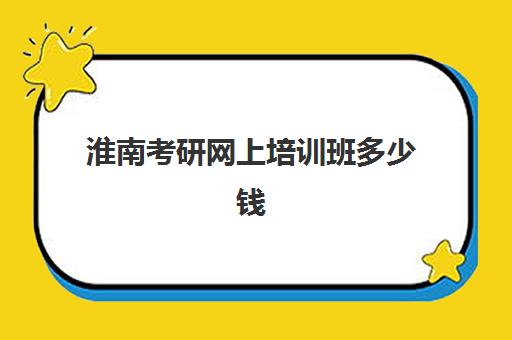 淮南考研网上培训班多少钱